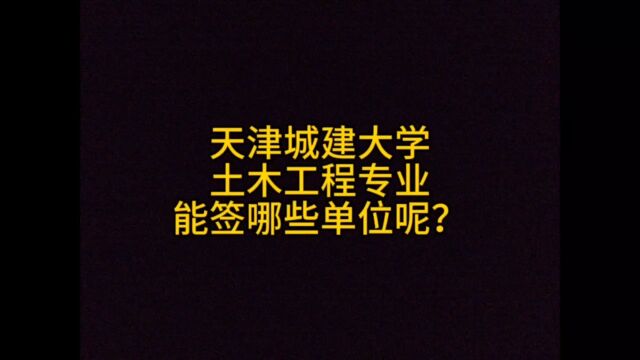 天津城建大学
土木工程专业
能签哪些单位呢？